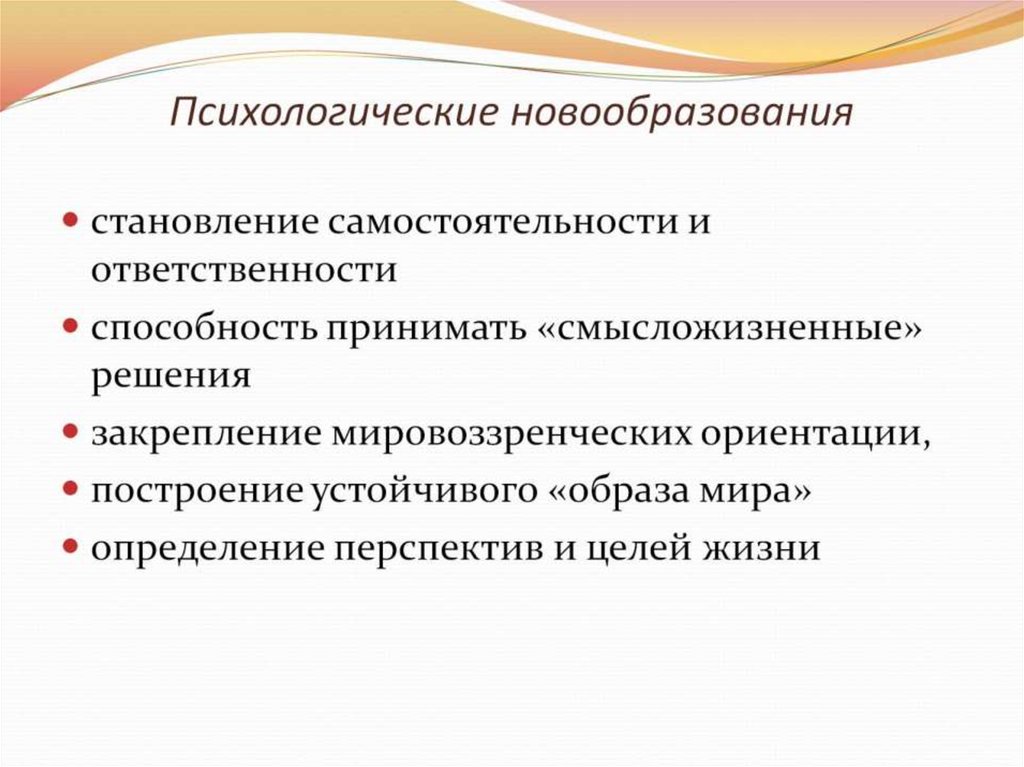 Психологические новообразования

• становление самостоятельности и ответственности
• способность принимать «смысложизненные» решения
• закрепление мировоззренческих ориентации,
• построение устойчивого «образа мира»
• определение перспектив и целей жизни